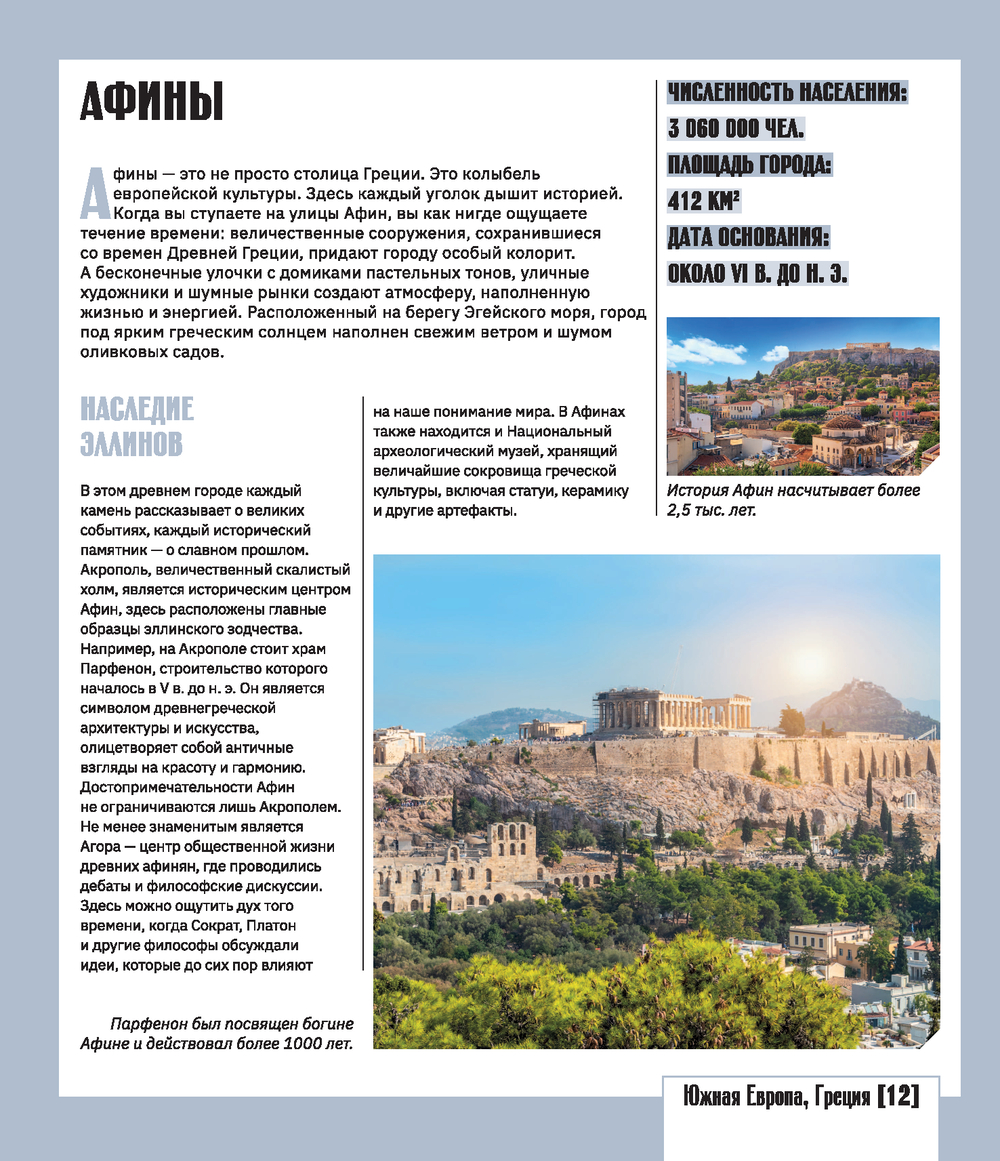 АФИНЫ

Афины — это не просто столица Греции. Это колыбель европейской культуры. Здесь каждый уголок дышит историей. Когда вы ступаете на улицы Афин, вы как нигде ощущаете течение времени: величественные сооружения, сохранившиеся со времен Древней Греции, придают городу особый колорит. А бесконечные улочки с домиками пастельных тонов, уличные художники и шумные рынки создают атмосферу, наполненную жизнью и энергией. Расположенный на берегу Эгейского моря, город под ярким греческим солнцем наполнен свежим ветром и шумом оливковых садов.

ЧИСЛЕННОСТЬ НАСЕЛЕНИЯ:
3 060 000 ЧЕЛ.
ПЛОЩАДЬ ГОРОДА:
412 КМ²
ДАТА ОСНОВАНИЯ:
ОКОЛО VI В. ДО Н. Э.

История Афин насчитывает более 2,5 тыс. лет.

НАСЛЕДИЕ ЭЛЛИНОВ

В этом древнем городе каждый камень рассказывает о великих событиях, каждый исторический памятник — о славном прошлом. Акрополь, величественный скалистый холм, является историческим центром Афин, здесь расположены главные образцы эллинского зодчества. Например, на Акрополе стоит храм Парфенон, строительство которого началось в V в. до н. э. Он является символом древнегреческой архитектуры и искусства, олицетворяет собой античные взгляды на красоту и гармонию. Достопримечательности Афин не ограничиваются лишь Акрополем. Не менее знаменитым является Агора — центр общественной жизни древних афинян, где проводились дебаты и философские дискуссии. Здесь можно ощутить дух того времени, когда Сократ, Платон и другие философы обсуждали идеи, которые до сих пор влияют на наше понимание мира. В Афинах также находится и Национальный археологический музей, хранящий величайшие сокровища греческой культуры, включая статуи, керамику и другие артефакты.

Парфенон был посвящен богине Афине и действовал более 1000 лет.

Южная Европа, Греция [12]